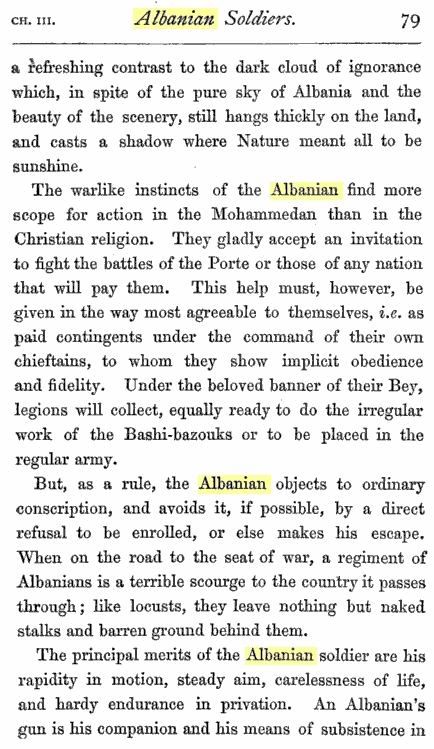 CH. III. Albanian Soldiers. 79

a refreshing contrast to the dark cloud of ignorance which, in spite of the pure sky of Albania and the beauty of the scenery, still hangs thickly on the land, and casts a shadow where Nature meant all to be sunshine.

The warlike instincts of the Albanian find more scope for action in the Mohammedan than in the Christian religion. They gladly accept an invitation to fight the battles of the Porte or those of any nation that will pay them. This help must, however, be given in the way most agreeable to themselves, i.e. as paid contingents under the command of their own chieftains, to whom they show implicit obedience and fidelity. Under the beloved banner of their Bey, legions will collect, equally ready to do the irregular work of the Bashi-bazouks or to be placed in the regular army.

But, as a rule, the Albanian objects to ordinary conscription, and avoids it, if possible, by a direct refusal to be enrolled, or else makes his escape. When on the road to the seat of war, a regiment of Albanians is a terrible scourge to the country it passes through; like locusts, they leave nothing but naked stalks and barren ground behind them.

The principal merits of the Albanian soldier are his rapidity in motion, steady aim, carelessness of life, and hardy endurance in privation. An Albanian's gun is his companion and his means of subsistence in